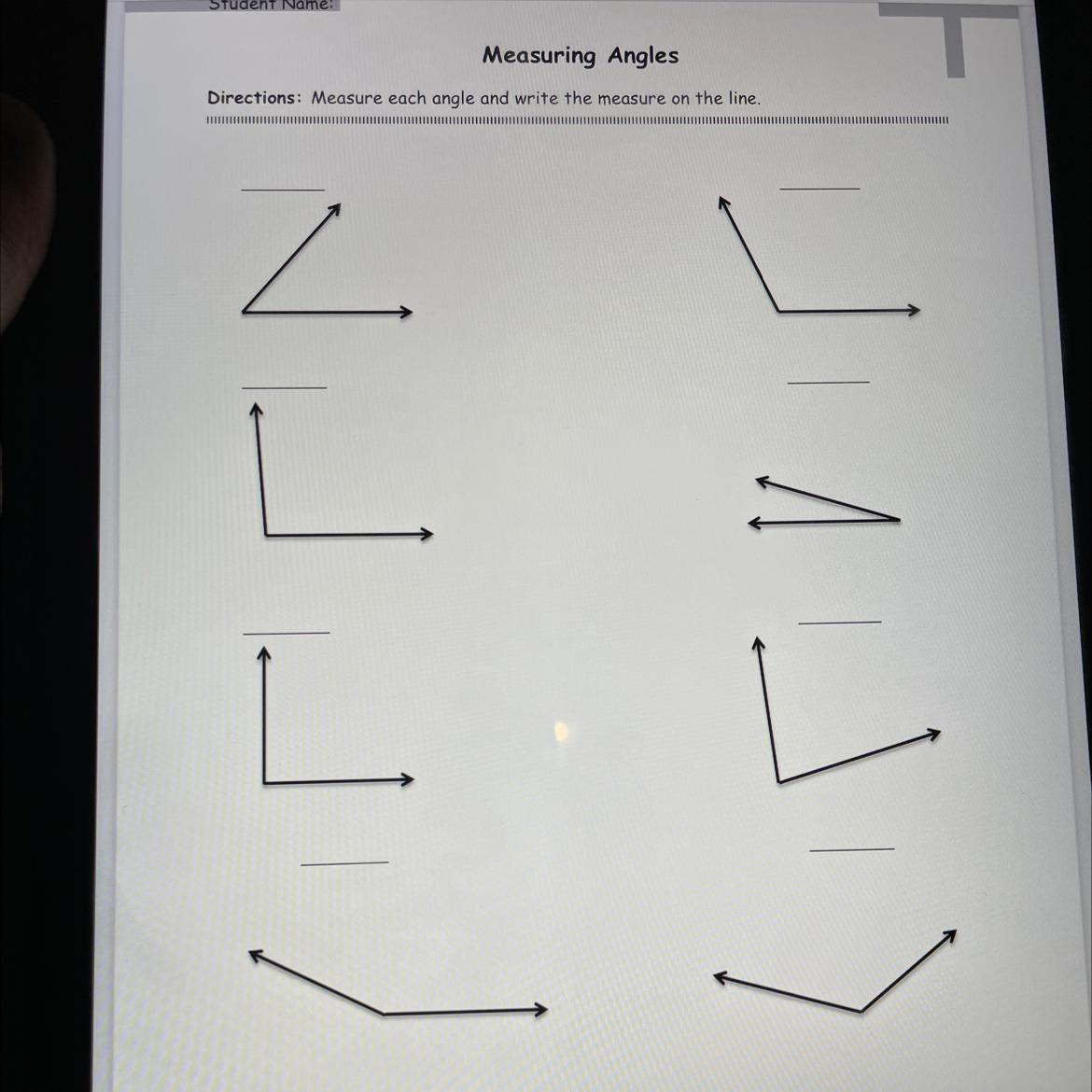 Student Name:

Measuring Angles

Directions: Measure each angle and write the measure on the line.

____

____

____

____

____

____

____

____